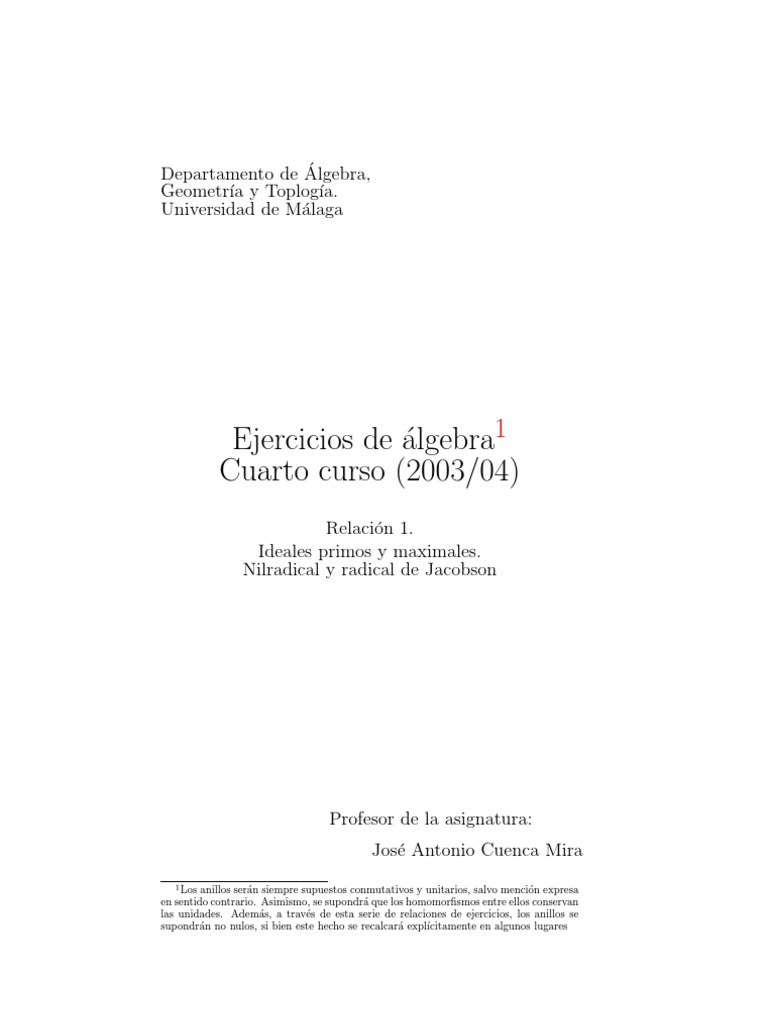 Departamento de Álgebra,
Geometría y Toplogía.
Universidad de Málaga

Ejercicios de álgebra$^{1}$
Cuarto curso (2003/04)

Relación 1.
Ideales primos y maximales.
Nilradical y radical de Jacobson

Profesor de la asignatura:

José Antonio Cuenca Mira

$^{1}$Los anillos serán siempre supuestos conmutativos y unitarios, salvo mención expresa en sentido contrario. Asimismo, se supondrá que los homomorfismos entre ellos conservan las unidades. Además, a través de esta serie de relaciones de ejercicios, los anillos se supondrán no nulos, si bien este hecho se recalcará explícitamente en algunos lugares